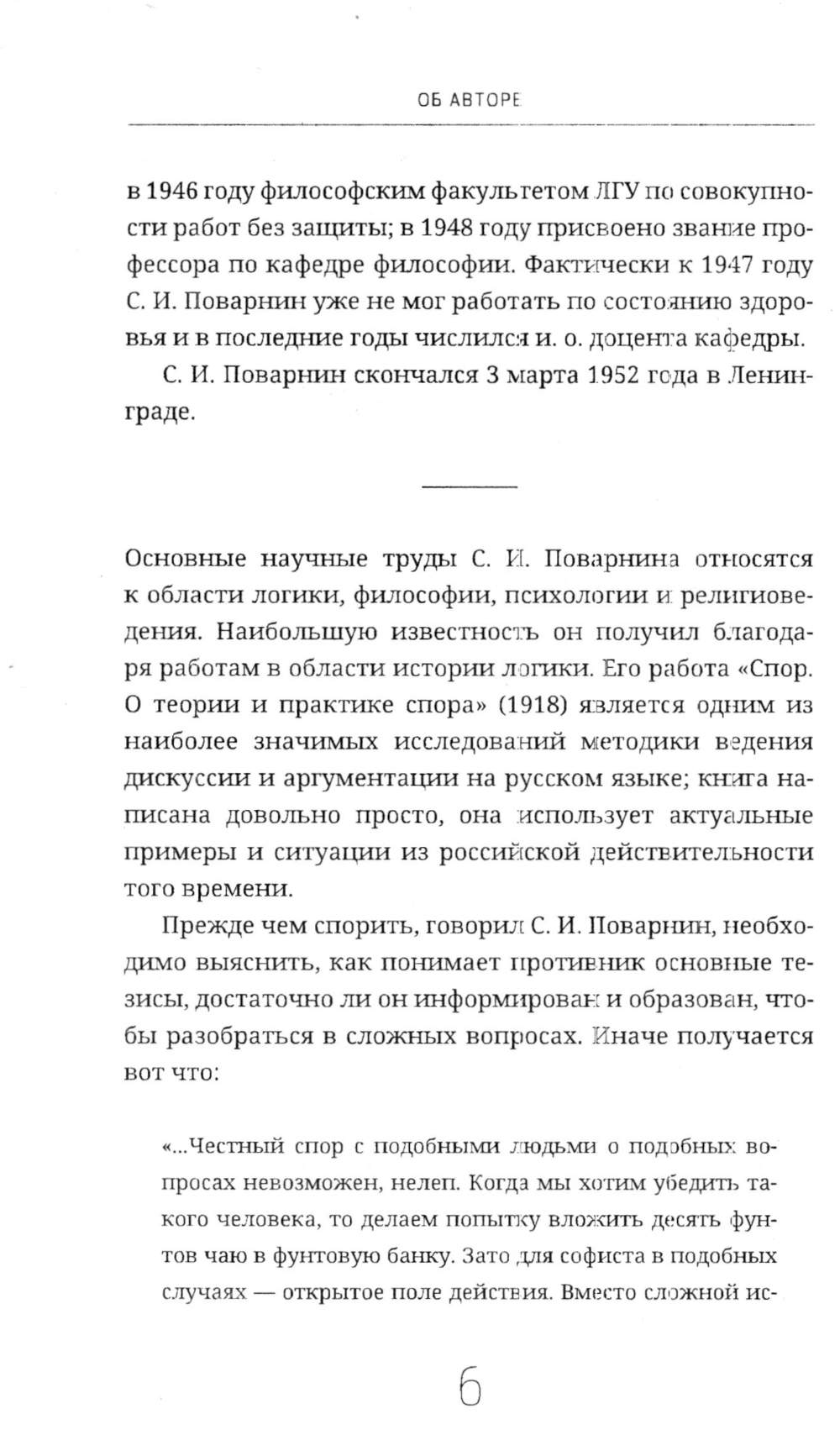 ОБ АВТОРЕ

в 1946 году философским факультетом ЛГУ по совокупности работ без защиты; в 1948 году присвоено звание профессора по кафедре философии. Фактически к 1947 году С. И. Поварнин уже не мог работать по состоянию здоровья и в последние годы числился и. о. доцента кафедры.

С. И. Поварнин скончался 3 марта 1952 года в Ленинграде.

Основные научные труды С. И. Поварнина относятся к области логики, философии, психологии и религиоведения. Наибольшую известность он получил благодаря работам в области истории логики. Его работа «Спор. О теории и практике спора» (1918) является одним из наиболее значимых исследований методики ведения дискуссии и аргументации на русском языке; книга написана довольно просто, она использует актуальные примеры и ситуации из российской действительности того времени.

Прежде чем спорить, говорил С. И. Поварнин, необходимо выяснить, как понимает противник основные тезисы, достаточно ли он информирован и образован, чтобы разобраться в сложных вопросах. Иначе получается вот что:

«...Честный спор с подобными людьми о подобных вопросах невозможен, нелеп. Когда мы хотим убедить такого человека, то делаем попытку вложить десять фунтов чаю в фунтовую банку. Зато для софиста в подобных случаях — открытое поле действия. Вместо сложной ис-

6